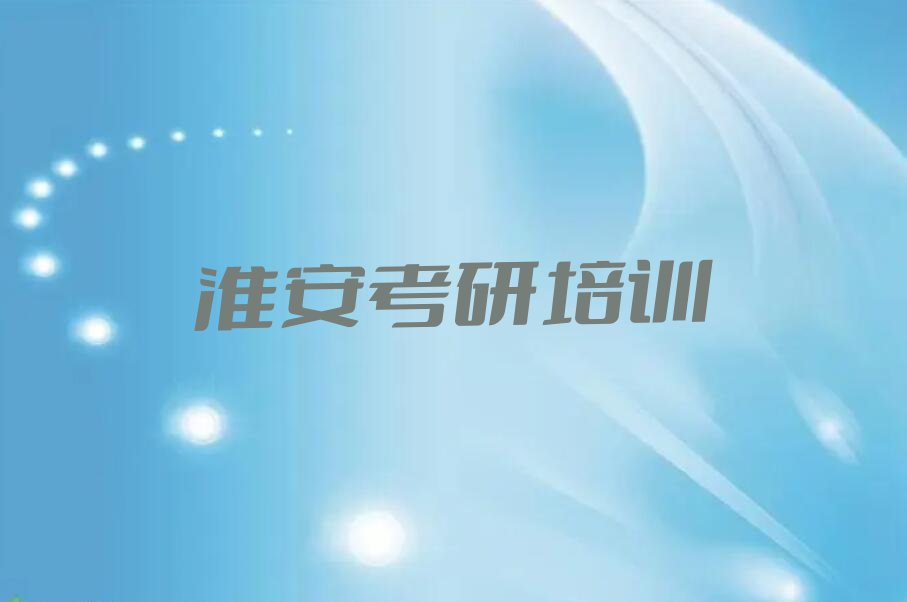 淮安考研培训